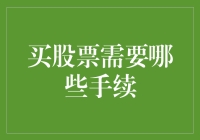 买股票需要哪些手续